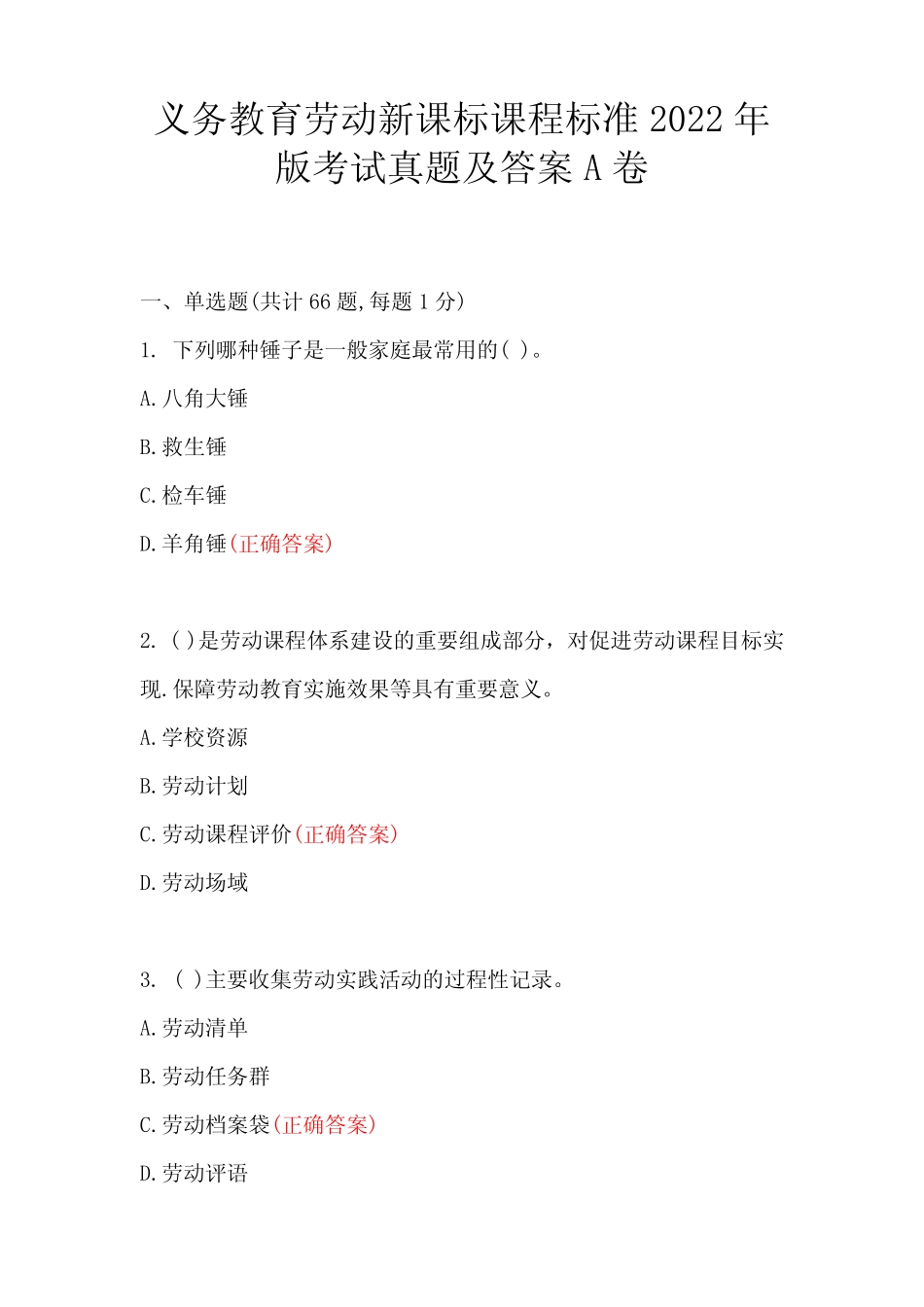 义务教育劳动新课标课程标准 2022 年版考试真题及答案 A 卷

一、单选题(共计 66 题,每题 1 分)

1. 下列哪种锤子是一般家庭最常用的( )。

A.八角大锤

B.救生锤

C.检车锤

D.羊角锤(正确答案)

2. ( )是劳动课程体系建设的重要组成部分，对促进劳动课程目标实现.保障劳动教育实施效果等具有重要意义。

A.学校资源

B.劳动计划

C.劳动课程评价(正确答案)

D.劳动场域

3. ( )主要收集劳动实践活动的过程性记录。

A.劳动清单

B.劳动任务群

C.劳动档案袋(正确答案)

D.劳动评语